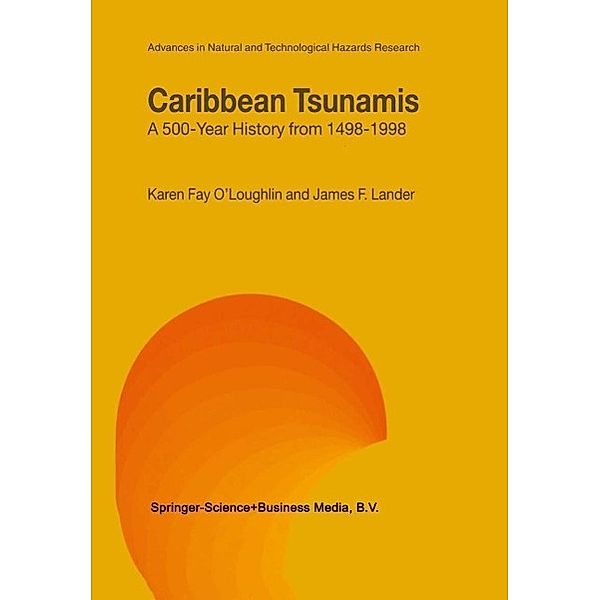 Advances in Natural and Technological Hazards Research

Caribbean Tsunamis
A 500-Year History from 1498-1998

Karen Fay O'Loughlin and James F. Lander

Springer-Science+Business Media, B.V.